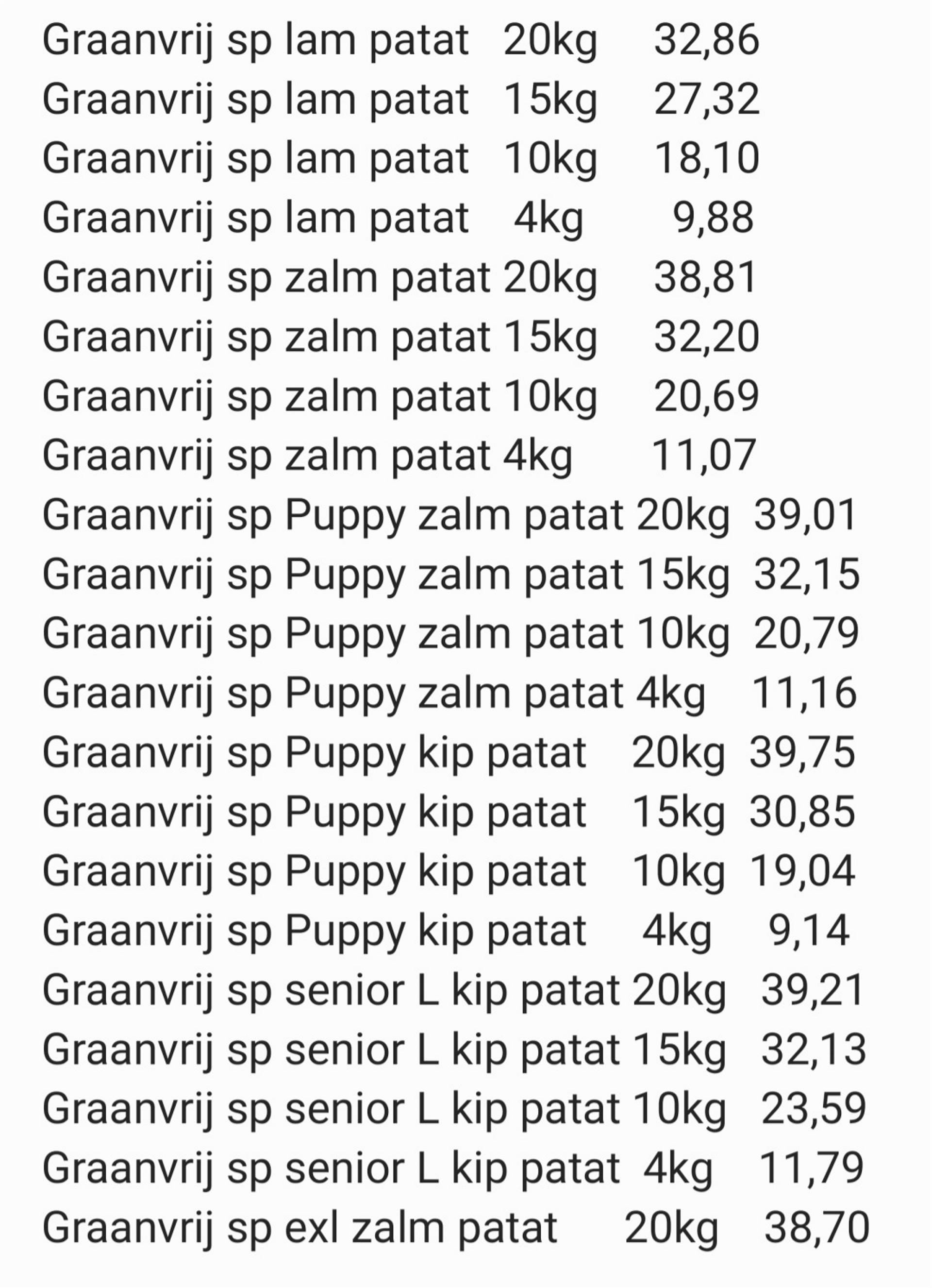 Graanvrij sp lam patat 20kg 32,86
Graanvrij sp lam patat 15kg 27,32
Graanvrij sp lam patat 10kg 18,10
Graanvrij sp lam patat 4kg 9,88
Graanvrij sp zalm patat 20kg 38,81
Graanvrij sp zalm patat 15kg 32,20
Graanvrij sp zalm patat 10kg 20,69
Graanvrij sp zalm patat 4kg 11,07
Graanvrij sp Puppy zalm patat 20kg 39,01
Graanvrij sp Puppy zalm patat 15kg 32,15
Graanvrij sp Puppy zalm patat 10kg 20,79
Graanvrij sp Puppy zalm patat 4kg 11,16
Graanvrij sp Puppy kip patat 20kg 39,75
Graanvrij sp Puppy kip patat 15kg 30,85
Graanvrij sp Puppy kip patat 10kg 19,04
Graanvrij sp Puppy kip patat 4kg 9,14
Graanvrij sp senior L kip patat 20kg 39,21
Graanvrij sp senior L kip patat 15kg 32,13
Graanvrij sp senior L kip patat 10kg 23,59
Graanvrij sp senior L kip patat 4kg 11,79
Graanvrij sp exl zalm patat 20kg 38,70